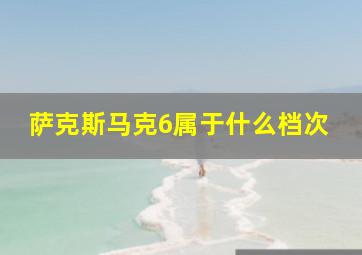 萨克斯马克6属于什么档次